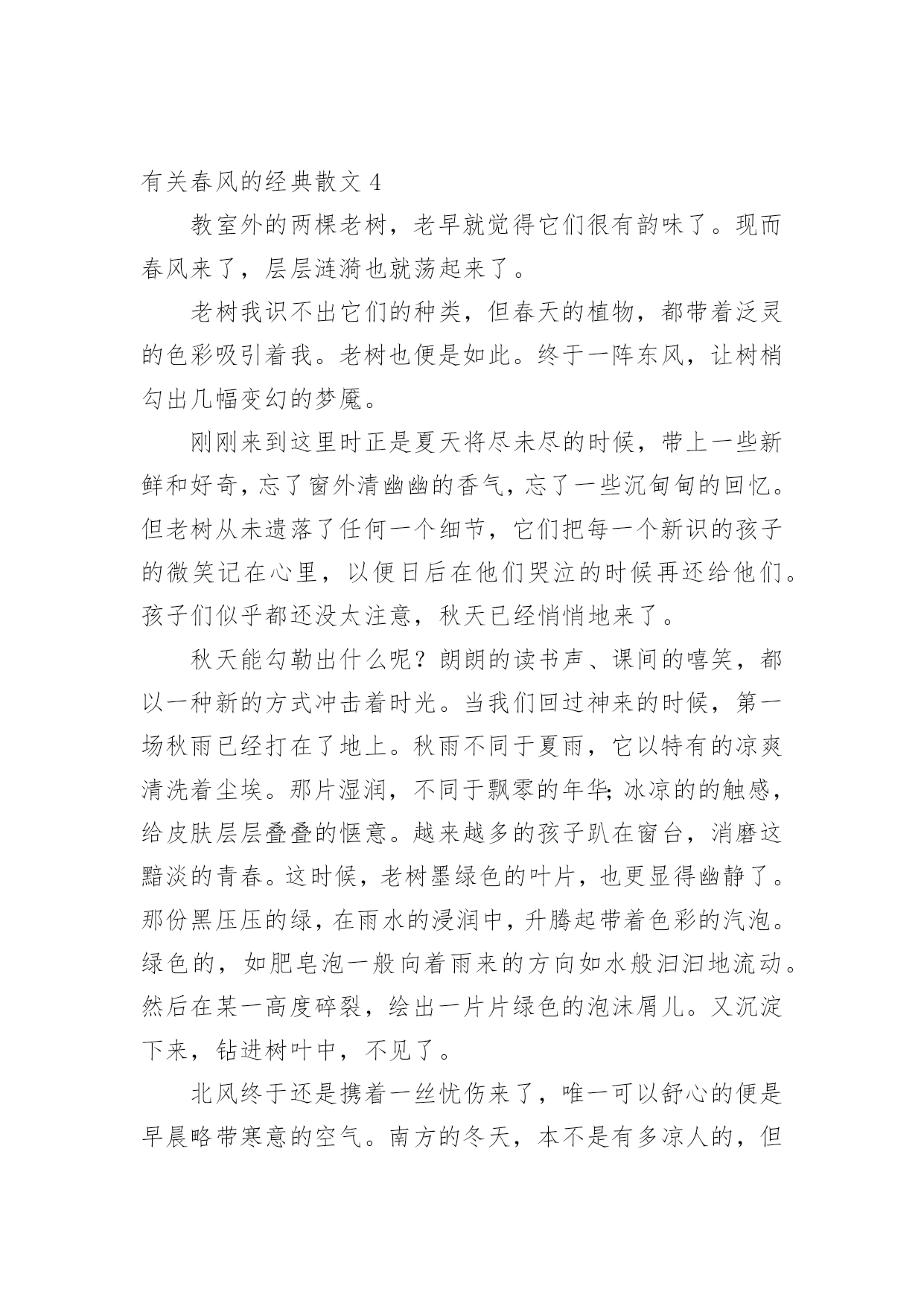 有关春风的经典散文 4

教室外的两棵老树，老早就觉得它们很有韵味了。现而春风来了，层层涟漪也就荡起来了。

老树我识不出它们的种类，但春天的植物，都带着泛灵的色彩吸引着我。老树也便是如此。终于一阵东风，让树梢勾出几幅变幻的梦魇。

刚刚来到这里时正是夏天将尽未尽的时候，带上一些新鲜和好奇，忘了窗外清幽幽的香气，忘了一些沉甸甸的回忆。但老树从未遗落了任何一个细节，它们把每一个新识的孩子的微笑记在心里，以便日后在他们哭泣的时候再还给他们。孩子们似乎都还没太注意，秋天已经悄悄地来了。

秋天能勾勒出什么呢？朗朗的读书声、课间的嘻笑，都以一种新的方式冲击着时光。当我们回过神来的时候，第一场秋雨已经打在了地上。秋雨不同于夏雨，它以特有的凉爽清洗着尘埃。那片湿润，不同于飘零的年华;冰凉的的触感，给皮肤层层叠叠的惬意。越来越多的孩子趴在窗台，消磨这黯淡的青春。这时候，老树墨绿色的叶片，也更显得幽静了。那份黑压压的绿，在雨水的浸润中，升腾起带着色彩的汽泡。绿色的，如肥皂泡一般向着雨来的方向如水般汩汩地流动。然后在某一高度碎裂，绘出一片片绿色的泡沫屑儿。又沉淀下来，钻进树叶中，不见了。

北风终于还是携着一丝忧伤来了，唯一可以舒心的便是早晨略带寒意的空气。南方的冬天，本不是有多凉人的，但